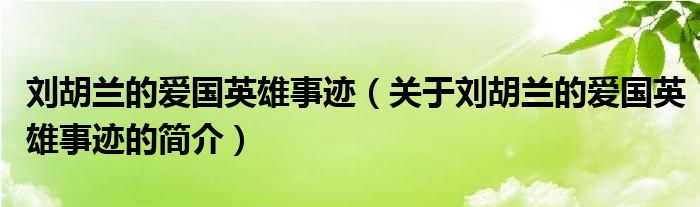 刘胡兰的爱国英雄事迹（关于刘胡兰的爱国英雄事迹的简介）